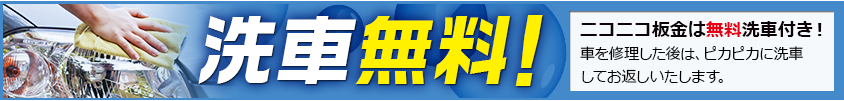 洗車無料！

ニコニコ板金は無料洗車付き！
車を修理した後は、ピカピカに洗車してお返しいたします。